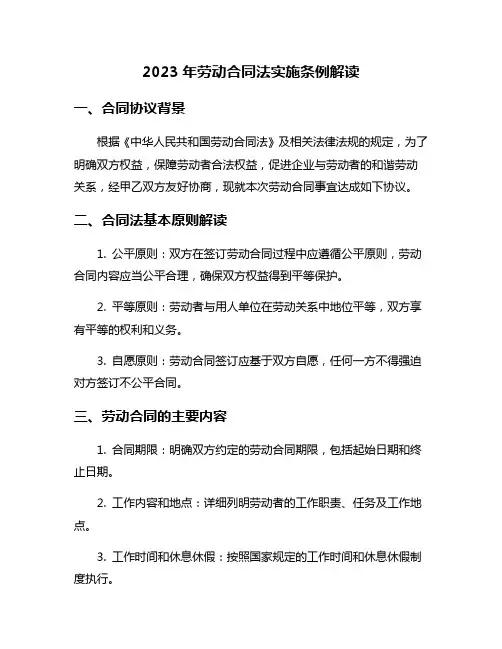 2023 年劳动合同法实施条例解读

一、合同协议背景

根据《中华人民共和国劳动合同法》及相关法律法规的规定，为了明确双方权益，保障劳动者合法权益，促进企业与劳动者的和谐劳动关系，经甲乙双方友好协商，现就本次劳动合同事宜达成如下协议。

二、合同法基本原则解读

1. 公平原则：双方在签订劳动合同过程中应遵循公平原则，劳动合同内容应当公平合理，确保双方权益得到平等保护。

2. 平等原则：劳动者与用人单位在劳动关系中地位平等，双方享有平等的权利和义务。

3. 自愿原则：劳动合同签订应基于双方自愿，任何一方不得强迫对方签订不公平合同。

三、劳动合同的主要内容

1. 合同期限：明确双方约定的劳动合同期限，包括起始日期和终止日期。

2. 工作内容和地点：详细列明劳动者的工作职责、任务及工作地点。

3. 工作时间和休息休假：按照国家规定的工作时间和休息休假制度执行。